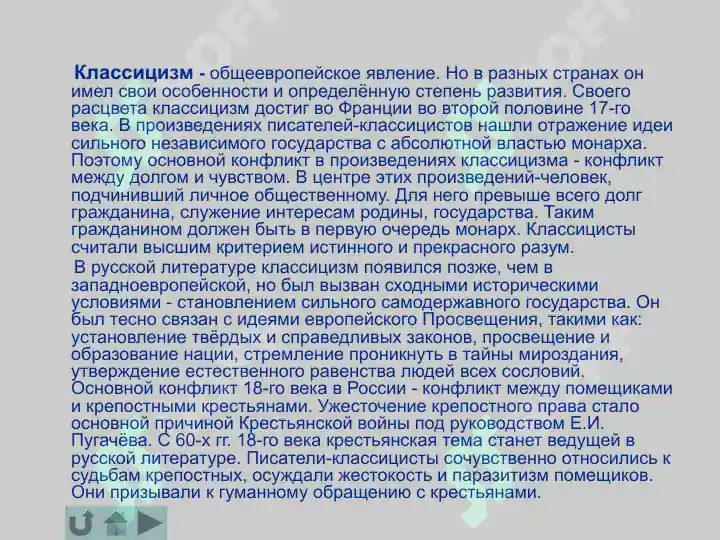 Классицизм - общеевропейское явление. Но в разных странах он имел свои особенности и определённую степень развития. Своего расцвета классицизм достиг во Франции во второй половине 17-го века. В произведениях писателей-классицистов нашли отражение идеи сильного независимого государства с абсолютной властью монарха. Поэтому основной конфликт в произведениях классицизма - конфликт между долгом и чувством. В центре этих произведений-человек, подчинивший личное общественному. Для него превыше всего долг гражданина, служение интересам родины, государства. Таким гражданином должен быть в первую очередь монарх. Классицисты считали высшим критерием истинного и прекрасного разум.

В русской литературе классицизм появился позже, чем в западноевропейской, но был вызван сходными историческими условиями - становлением сильного самодержавного государства. Он был тесно связан с идеями европейского Просвещения, такими как: установление твёрдых и справедливых законов, просвещение и образование нации, стремление проникнуть в тайны мироздания, утверждение естественного равенства людей всех сословий. Основной конфликт 18-го века в России - конфликт между помещиками и крепостными крестьянами. Ужесточение крепостного права стало основной причиной Крестьянской войны под руководством Е.И. Пугачёва. С 60-х гг. 18-го века крестьянская тема станет ведущей в русской литературе. Писатели-классицисты сочувственно относились к судьбам крепостных, осуждали жестокость и паразитизм помещиков. Они призывали к гуманному обращению с крестьянами.